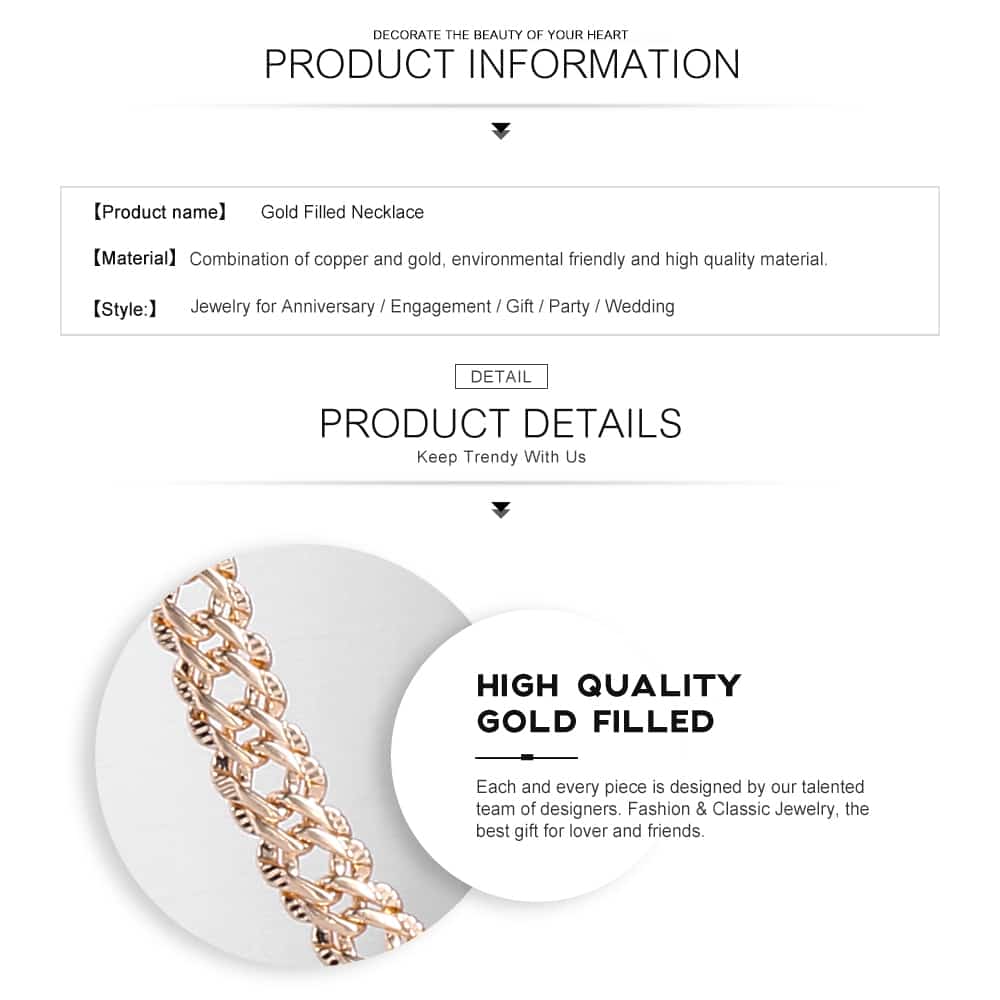 DECORATE THE BEAUTY OF YOUR HEART
PRODUCT INFORMATION

【Product name】 Gold Filled Necklace

【Material】 Combination of copper and gold, environmental friendly and high quality material.

【Style:】 Jewelry for Anniversary / Engagement / Gift / Party / Wedding

DETAIL
PRODUCT DETAILS
Keep Trendy With Us

HIGH QUALITY
GOLD FILLED

Each and every piece is designed by our talented team of designers. Fashion & Classic Jewelry, the best gift for lover and friends.